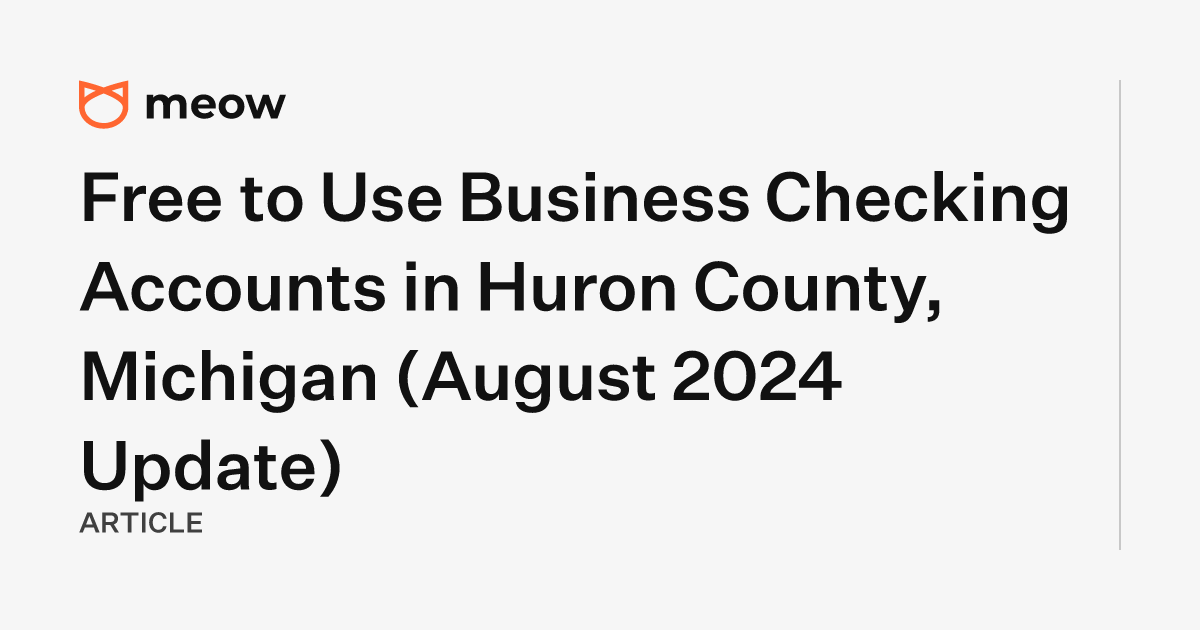 meow

Free to Use Business Checking Accounts in Huron County, Michigan (August 2024 Update)

ARTICLE